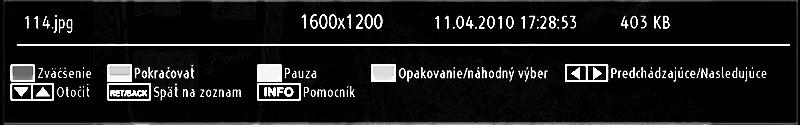 114.jpg 1600x1200 11.04.2010 17:28:53 403 KB

Zväčšenie Pokračovať Pauza Opakovanie/náhodný výber Predchádzajúce/Nasledujúce

Otočiť RET/BACK Späť na zoznam INFO Pomocník